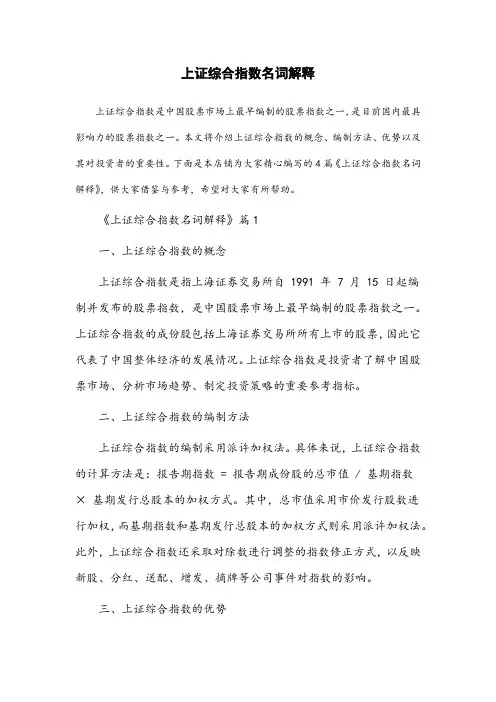 上证综合指数名词解释

上证综合指数是中国股票市场上最早编制的股票指数之一，是目前国内最具影响力的股票指数之一。本文将介绍上证综合指数的概念、编制方法、优势以及其对投资者的重要性。下面是本店铺为大家精心编写的4篇《上证综合指数名词解释》，供大家借鉴与参考，希望对大家有所帮助。

《上证综合指数名词解释》篇1

一、上证综合指数的概念

上证综合指数是指上海证券交易所自 1991 年 7 月 15 日起编制并发布的股票指数，是中国股票市场上最早编制的股票指数之一。上证综合指数的成份股包括上海证券交易所所有上市的股票，因此它代表了中国整体经济的发展情况。上证综合指数是投资者了解中国股票市场、分析市场趋势、制定投资策略的重要参考指标。

二、上证综合指数的编制方法

上证综合指数的编制采用派许加权法。具体来说，上证综合指数的计算方法是：报告期指数 = 报告期成份股的总市值 / 基期指数 × 基期发行总股本的加权方式。其中，总市值采用市价发行股数进行加权，而基期指数和基期发行总股本的加权方式则采用派许加权法。此外，上证综合指数还采取对除数进行调整的指数修正方式，以反映新股、分红、送配、增发、摘牌等公司事件对指数的影响。

三、上证综合指数的优势